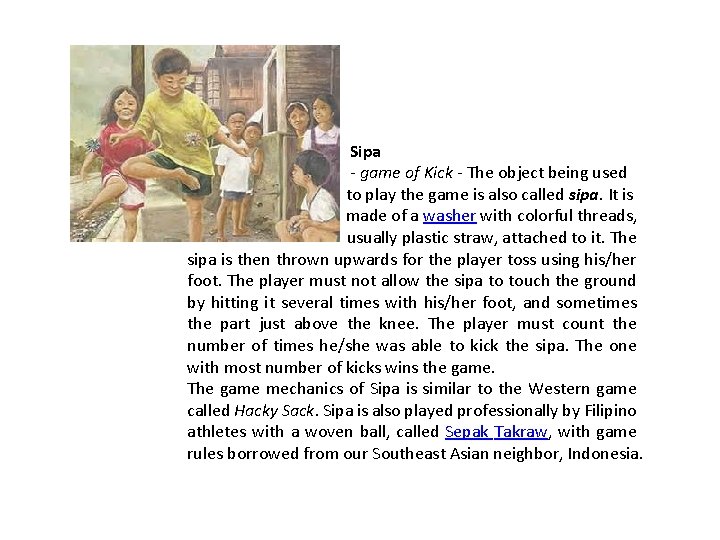 Sipa

- game of Kick - The object being used to play the game is also called sipa. It is made of a washer with colorful threads, usually plastic straw, attached to it. The sipa is then thrown upwards for the player toss using his/her foot. The player must not allow the sipa to touch the ground by hitting it several times with his/her foot, and sometimes the part just above the knee. The player must count the number of times he/she was able to kick the sipa. The one with most number of kicks wins the game.

The game mechanics of Sipa is similar to the Western game called Hacky Sack. Sipa is also played professionally by Filipino athletes with a woven ball, called Sepak Takraw, with game rules borrowed from our Southeast Asian neighbor, Indonesia.